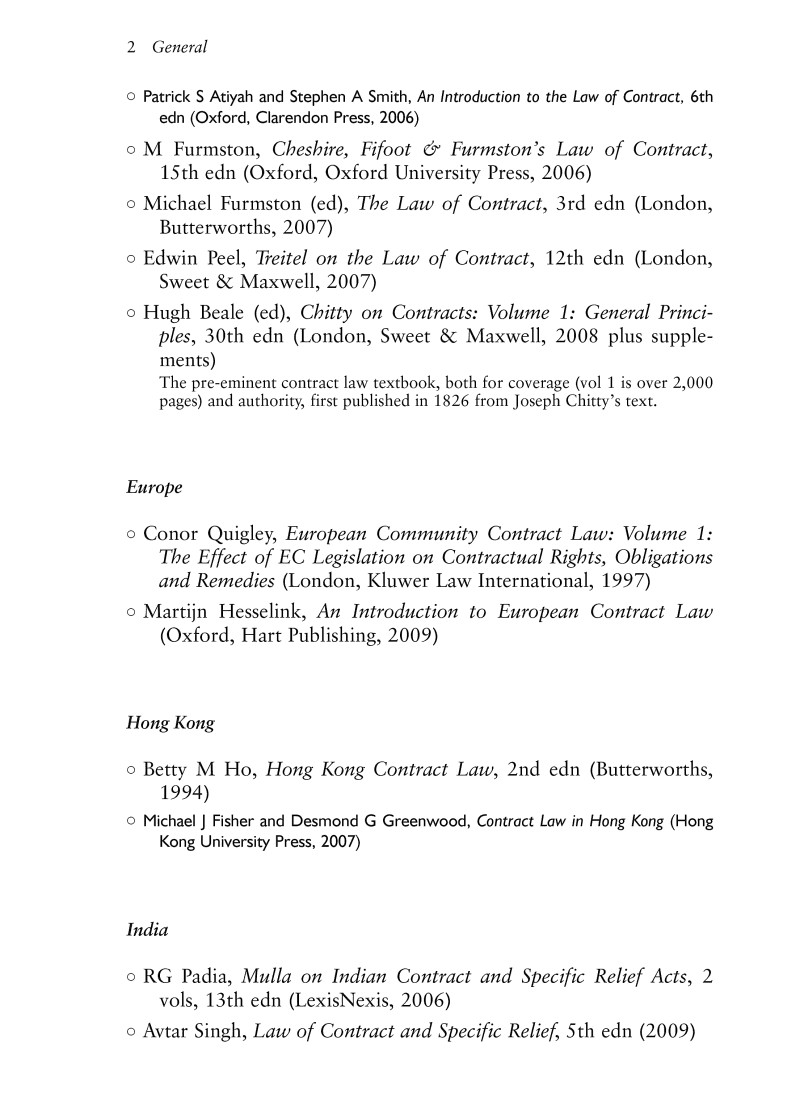 2 General

○ Patrick S Atiyah and Stephen A Smith, An Introduction to the Law of Contract, 6th edn (Oxford, Clarendon Press, 2006)

○ M Furmston, Cheshire, Fifoot & Furmston's Law of Contract, 15th edn (Oxford, Oxford University Press, 2006)

○ Michael Furmston (ed), The Law of Contract, 3rd edn (London, Butterworths, 2007)

○ Edwin Peel, Treitel on the Law of Contract, 12th edn (London, Sweet & Maxwell, 2007)

○ Hugh Beale (ed), Chitty on Contracts: Volume 1: General Principles, 30th edn (London, Sweet & Maxwell, 2008 plus supplements)
The pre-eminent contract law textbook, both for coverage (vol 1 is over 2,000 pages) and authority, first published in 1826 from Joseph Chitty's text.

Europe

○ Conor Quigley, European Community Contract Law: Volume 1: The Effect of EC Legislation on Contractual Rights, Obligations and Remedies (London, Kluwer Law International, 1997)

○ Martijn Hesselink, An Introduction to European Contract Law (Oxford, Hart Publishing, 2009)

Hong Kong

○ Betty M Ho, Hong Kong Contract Law, 2nd edn (Butterworths, 1994)

○ Michael J Fisher and Desmond G Greenwood, Contract Law in Hong Kong (Hong Kong University Press, 2007)

India

○ RG Padia, Mulla on Indian Contract and Specific Relief Acts, 2 vols, 13th edn (LexisNexis, 2006)

○ Avtar Singh, Law of Contract and Specific Relief, 5th edn (2009)